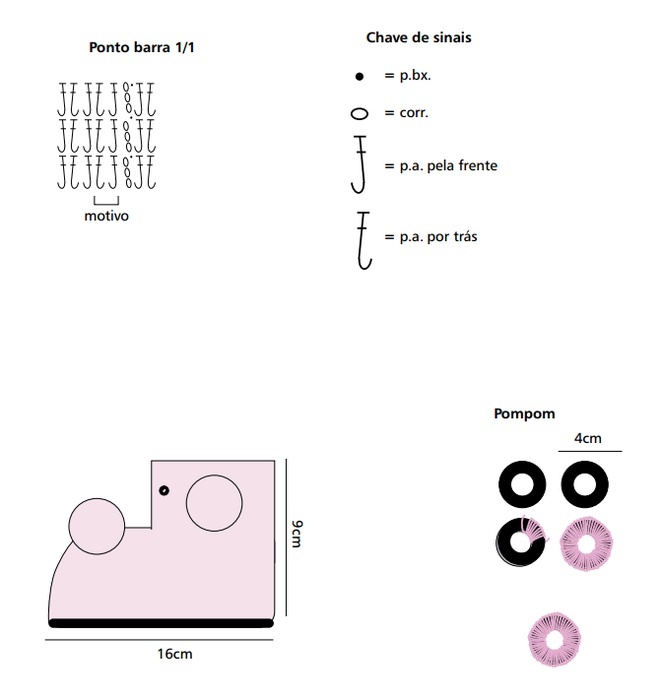 Ponto barra 1/1

motivo

Chave de sinais

= p.bx.

= corr.

= p.a. pela frente

= p.a. por trás

9cm

16cm

Pompom

4cm